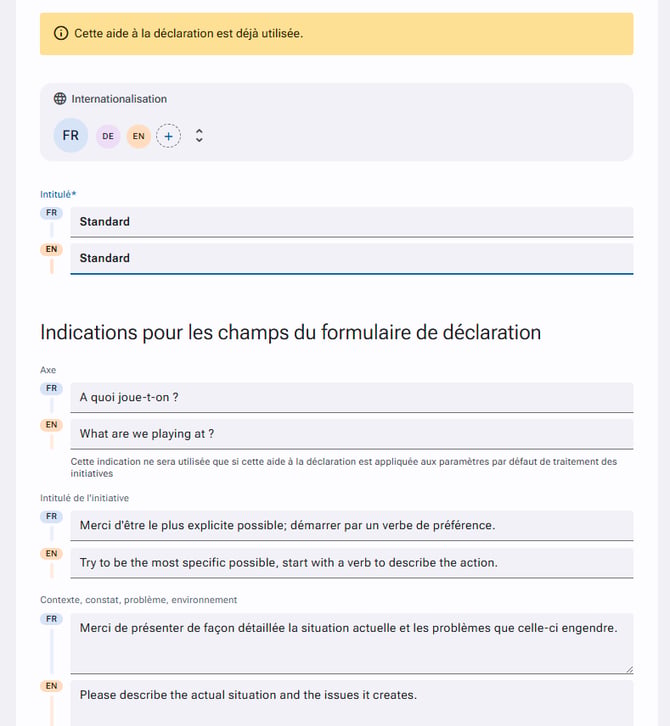 Cette aide à la déclaration est déjà utilisée.

Internationalisation

FR DE EN +

Intitulé*

FR
Standard

EN
Standard

Indications pour les champs du formulaire de déclaration

Axe

FR
A quoi joue-t-on ?

EN
What are we playing at ?

Cette indication ne sera utilisée que si cette aide à la déclaration est appliquée aux paramètres par défaut de traitement des initiatives

Intitulé de l'initiative

FR
Merci d'être le plus explicite possible; démarrer par un verbe de préférence.

EN
Try to be the most specific possible, start with a verb to describe the action.

Contexte, constat, problème, environnement

FR
Merci de présenter de façon détaillée la situation actuelle et les problèmes que celle-ci engendre.

EN
Please describe the actual situation and the issues it creates.